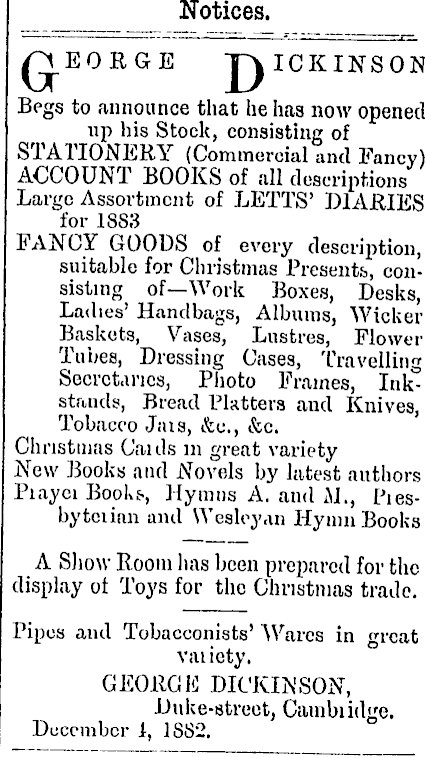 Notices.

GEORGE DICKINSON

Begs to announce that he has now opened up his Stock, consisting of
STATIONERY (Commercial and Fancy)
ACCOUNT BOOKS of all descriptions
Large Assortment of LETTS' DIARIES for 1883
FANCY GOODS of every description, suitable for Christmas Presents, consisting of—Work Boxes, Desks, Ladies' Handbags, Albums, Wicker Baskets, Vases, Lustres, Flower Tubes, Dressing Cases, Travelling Secretaries, Photo Frames, Inkstands, Bread Platters and Knives, Tobacco Jars, &c., &c.
Christmas Cards in great variety
New Books and Novels by latest authors
Prayer Books, Hymns A. and M., Presbyterian and Wesleyan Hymn Books

A Show Room has been prepared for the display of Toys for the Christmas trade.

Pipes and Tobacconists' Wares in great variety.

GEORGE DICKINSON,
Duke-street, Cambridge.
December 4, 1882.